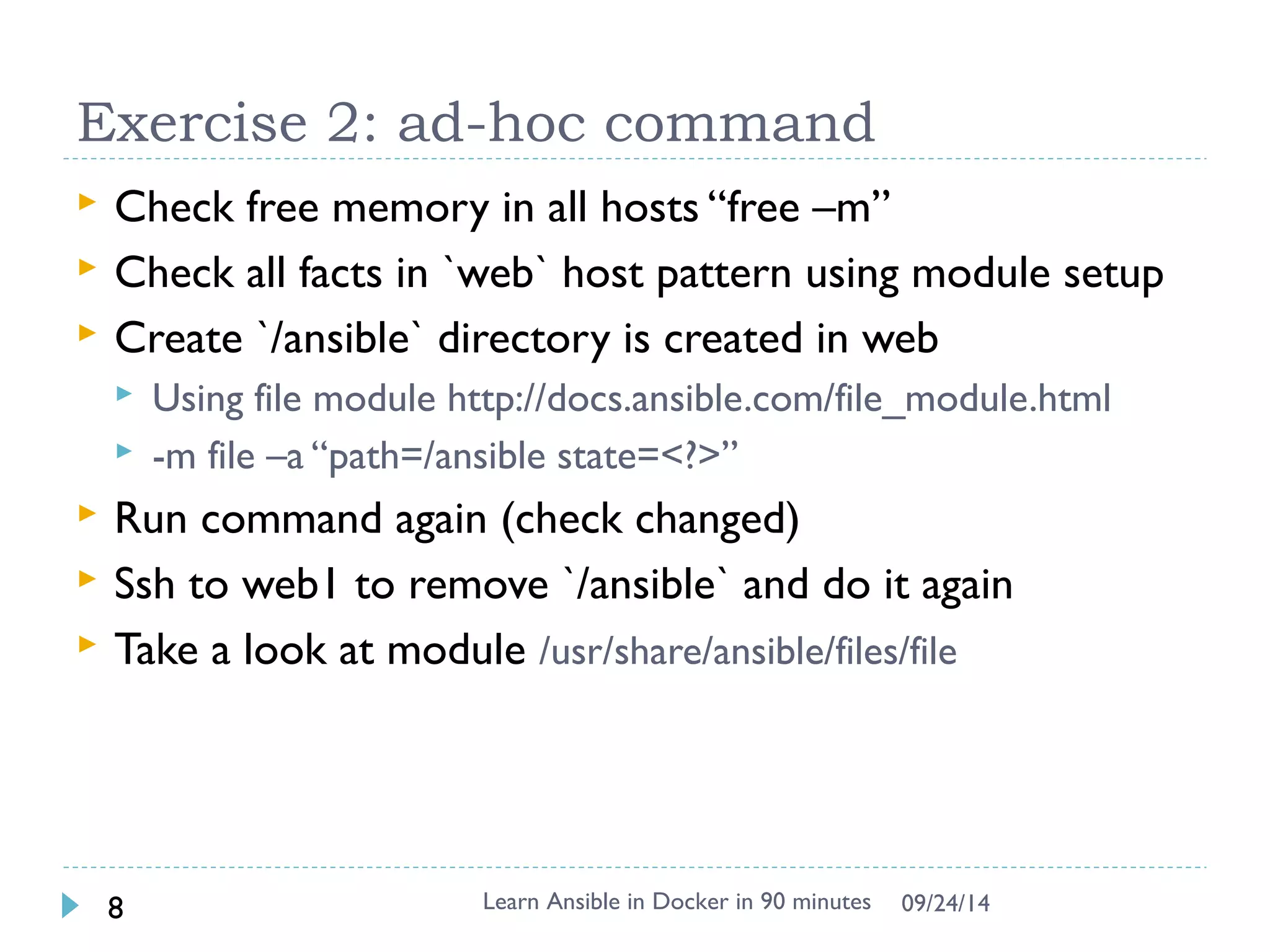 Exercise 2: ad-hoc command

Check free memory in all hosts “free –m”

Check all facts in `web` host pattern using module setup

Create `/ansible` directory is created in web

Using file module http://docs.ansible.com/file_module.html

-m file –a “path=/ansible state=<?>”

Run command again (check changed)

Ssh to web1 to remove `/ansible` and do it again

Take a look at module /usr/share/ansible/files/file

8

Learn Ansible in Docker in 90 minutes

09/24/14